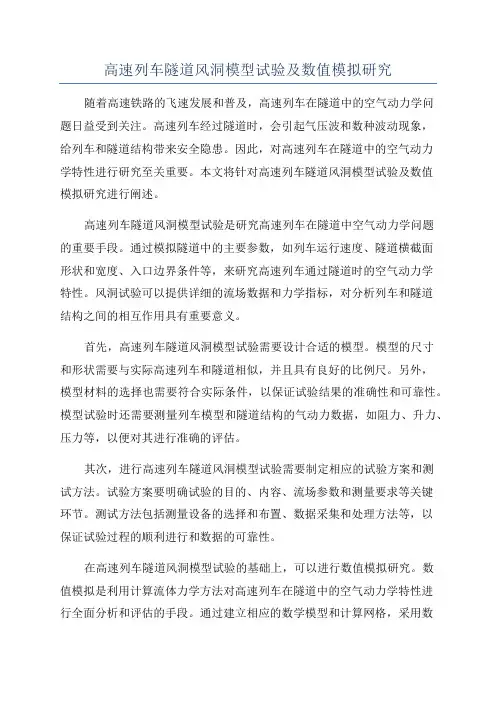 高速列车隧道风洞模型试验及数值模拟研究

随着高速铁路的飞速发展和普及，高速列车在隧道中的空气动力学问题日益受到关注。高速列车经过隧道时，会引起气压波和数种波动现象，给列车和隧道结构带来安全隐患。因此，对高速列车在隧道中的空气动力学特性进行研究至关重要。本文将针对高速列车隧道风洞模型试验及数值模拟研究进行阐述。

高速列车隧道风洞模型试验是研究高速列车在隧道中空气动力学问题的重要手段。通过模拟隧道中的主要参数，如列车运行速度、隧道横截面形状和宽度、入口边界条件等，来研究高速列车通过隧道时的空气动力学特性。风洞试验可以提供详细的流场数据和力学指标，对分析列车和隧道结构之间的相互作用具有重要意义。

首先，高速列车隧道风洞模型试验需要设计合适的模型。模型的尺寸和形状需要与实际高速列车和隧道相似，并且具有良好的比例尺。另外，模型材料的选择也需要符合实际条件，以保证试验结果的准确性和可靠性。模型试验时还需要测量列车模型和隧道结构的气动力数据，如阻力、升力、压力等，以便对其进行准确的评估。

其次，进行高速列车隧道风洞模型试验需要制定相应的试验方案和测试方法。试验方案要明确试验的目的、内容、流场参数和测量要求等关键环节。测试方法包括测量设备的选择和布置、数据采集和处理方法等，以保证试验过程的顺利进行和数据的可靠性。

在高速列车隧道风洞模型试验的基础上，可以进行数值模拟研究。数值模拟是利用计算流体力学方法对高速列车在隧道中的空气动力学特性进行全面分析和评估的手段。通过建立相应的数学模型和计算网格，采用数